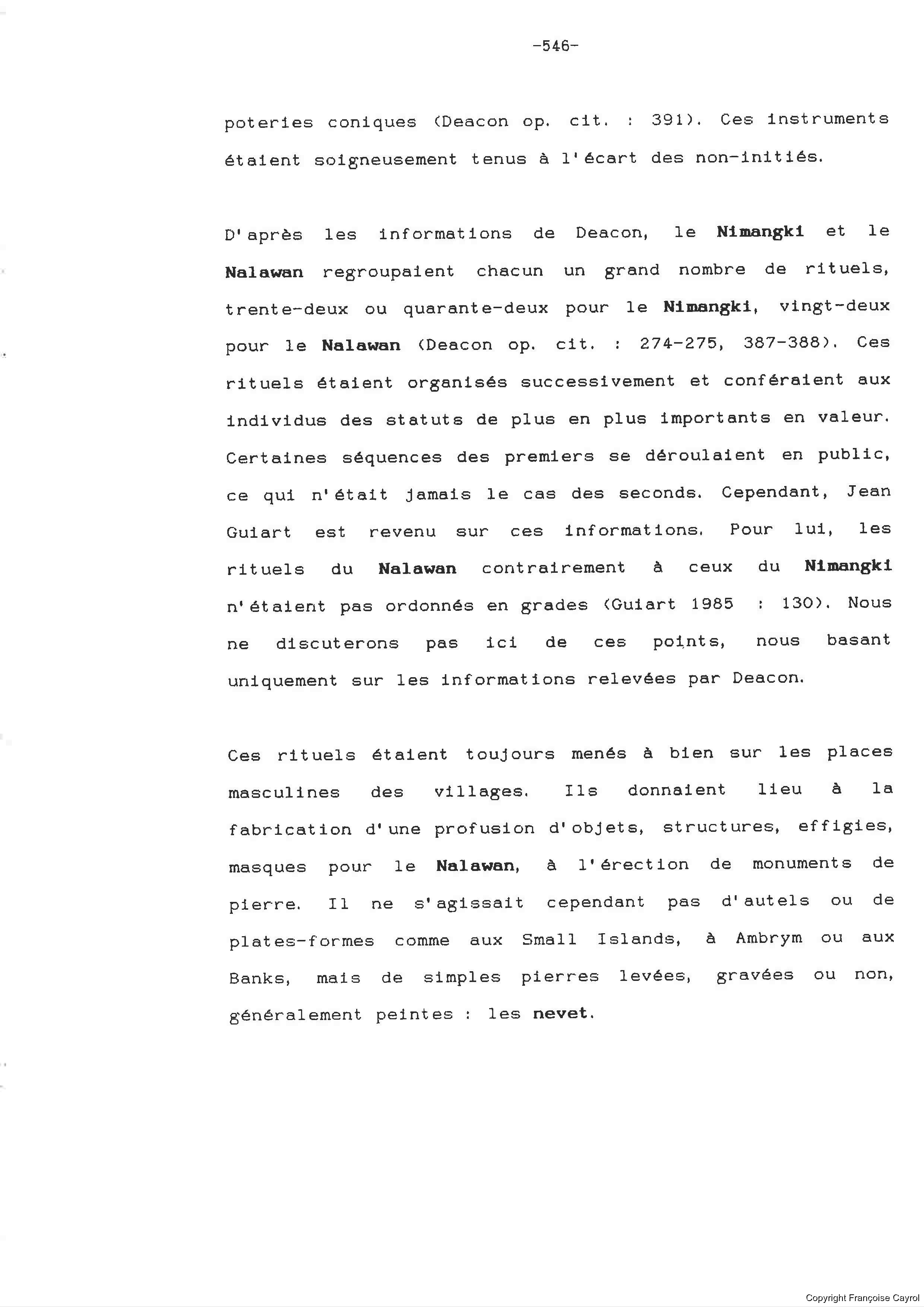 -546-

poteries coniques (Deacon op. cit. : 391). Ces instruments étaient soigneusement tenus à l'écart des non-initiés.

D'après les informations de Deacon, le Nimangki et le Nalawan regroupaient chacun un grand nombre de rituels, trente-deux ou quarante-deux pour le Nimangki, vingt-deux pour le Nalawan (Deacon op. cit. : 274-275, 387-388). Ces rituels étaient organisés successivement et conféraient aux individus des statuts de plus en plus importants en valeur. Certaines séquences des premiers se déroulaient en public, ce qui n'était jamais le cas des seconds. Cependant, Jean Guiart est revenu sur ces informations. Pour lui, les rituels du Nalawan contrairement à ceux du Nimangki n'étaient pas ordonnés en grades (Guiart 1985 : 130). Nous ne discuterons pas ici de ces points, nous basant uniquement sur les informations relevées par Deacon.

Ces rituels étaient toujours menés à bien sur les places masculines des villages. Ils donnaient lieu à la fabrication d'une profusion d'objets, structures, effigies, masques pour le Nalawan, à l'érection de monuments de pierre. Il ne s'agissait cependant pas d'autels ou de plates-formes comme aux Small Islands, à Ambrym ou aux Banks, mais de simples pierres levées, gravées ou non, généralement peintes : les nevet.

Copyright Françoise Cayrol